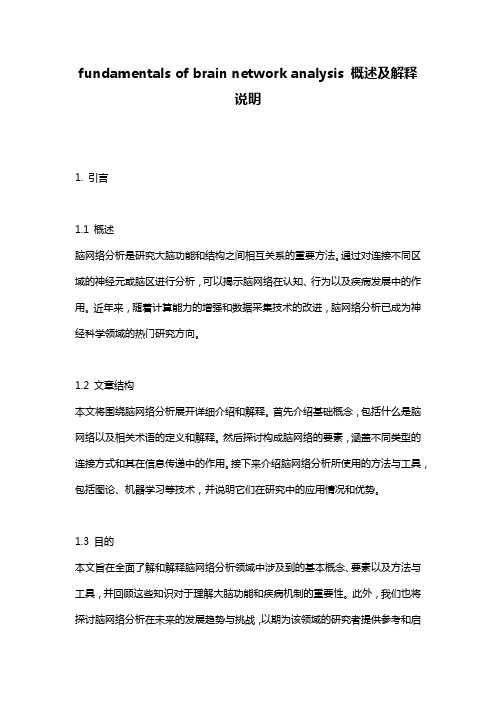 fundamentals of brain network analysis 概述及解释说明

1. 引言

1.1 概述
脑网络分析是研究大脑功能和结构之间相互关系的重要方法。通过对连接不同区域的神经元或脑区进行分析，可以揭示脑网络在认知、行为以及疾病发展中的作用。近年来，随着计算能力的增强和数据采集技术的改进，脑网络分析已成为神经科学领域的热门研究方向。

1.2 文章结构
本文将围绕脑网络分析展开详细介绍和解释。首先介绍基础概念，包括什么是脑网络以及相关术语的定义和解释。然后探讨构成脑网络的要素，涵盖不同类型的连接方式和其在信息传递中的作用。接下来介绍脑网络分析所使用的方法与工具，包括图论、机器学习等技术，并说明它们在研究中的应用情况和优势。

1.3 目的
本文旨在全面了解和解释脑网络分析领域中涉及到的基本概念、要素以及方法与工具，并回顾这些知识对于理解大脑功能和疾病机制的重要性。此外，我们也将探讨脑网络分析在未来的发展趋势与挑战，以期为该领域的研究者提供参考和启